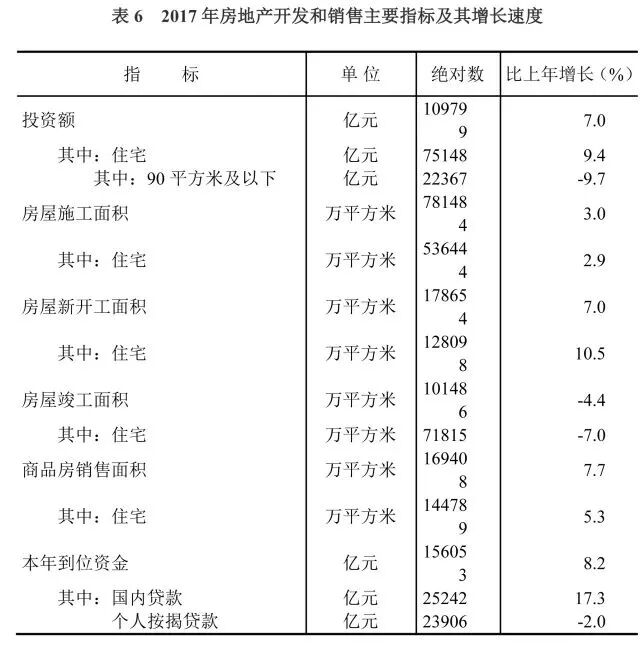 表 6　2017 年房地产开发和销售主要指标及其增长速度

| 指　　标 | 单 位 | 绝对数 | 比上年增长（%） |
|---|---|---|---|
| 投资额 | 亿元 | 109799 | 7.0 |
| 其中：住宅 | 亿元 | 75148 | 9.4 |
| 其中：90 平方米及以下 | 亿元 | 22367 | -9.7 |
| 房屋施工面积 | 万平方米 | 781484 | 3.0 |
| 其中：住宅 | 万平方米 | 536444 | 2.9 |
| 房屋新开工面积 | 万平方米 | 178654 | 7.0 |
| 其中：住宅 | 万平方米 | 128098 | 10.5 |
| 房屋竣工面积 | 万平方米 | 101486 | -4.4 |
| 其中：住宅 | 万平方米 | 71815 | -7.0 |
| 商品房销售面积 | 万平方米 | 169408 | 7.7 |
| 其中：住宅 | 万平方米 | 144789 | 5.3 |
| 本年到位资金 | 亿元 | 156053 | 8.2 |
| 其中：国内贷款 | 亿元 | 25242 | 17.3 |
| 个人按揭贷款 | 亿元 | 23906 | -2.0 |